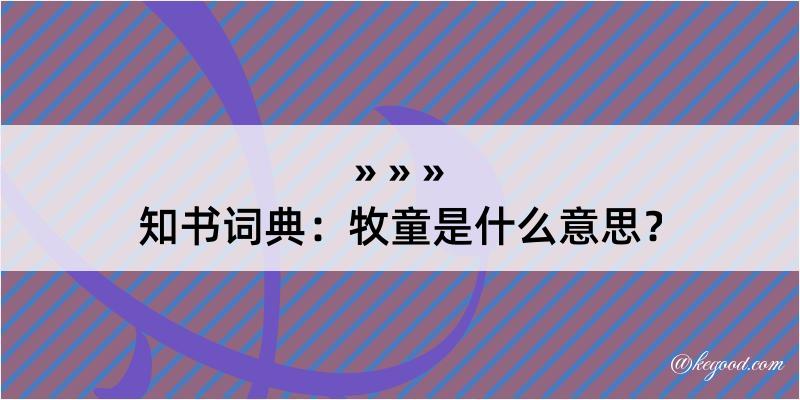 » » »
知书词典：牧童是什么意思？

@kegood.com